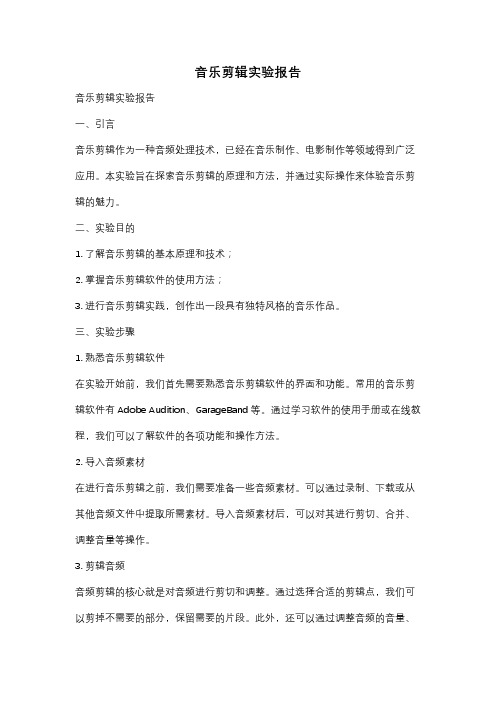 音乐剪辑实验报告

音乐剪辑实验报告

一、引言

音乐剪辑作为一种音频处理技术，已经在音乐制作、电影制作等领域得到广泛应用。本实验旨在探索音乐剪辑的原理和方法，并通过实际操作来体验音乐剪辑的魅力。

二、实验目的

1. 了解音乐剪辑的基本原理和技术；

2. 掌握音乐剪辑软件的使用方法；

3. 进行音乐剪辑实践，创作出一段具有独特风格的音乐作品。

三、实验步骤

1. 熟悉音乐剪辑软件

在实验开始前，我们首先需要熟悉音乐剪辑软件的界面和功能。常用的音乐剪辑软件有 Adobe Audition、GarageBand 等。通过学习软件的使用手册或在线教程，我们可以了解软件的各项功能和操作方法。

2. 导入音频素材

在进行音乐剪辑之前，我们需要准备一些音频素材。可以通过录制、下载或从其他音频文件中提取所需素材。导入音频素材后，可以对其进行剪切、合并、调整音量等操作。

3. 剪辑音频

音频剪辑的核心就是对音频进行剪切和调整。通过选择合适的剪辑点，我们可以剪掉不需要的部分，保留需要的片段。此外，还可以通过调整音频的音量、